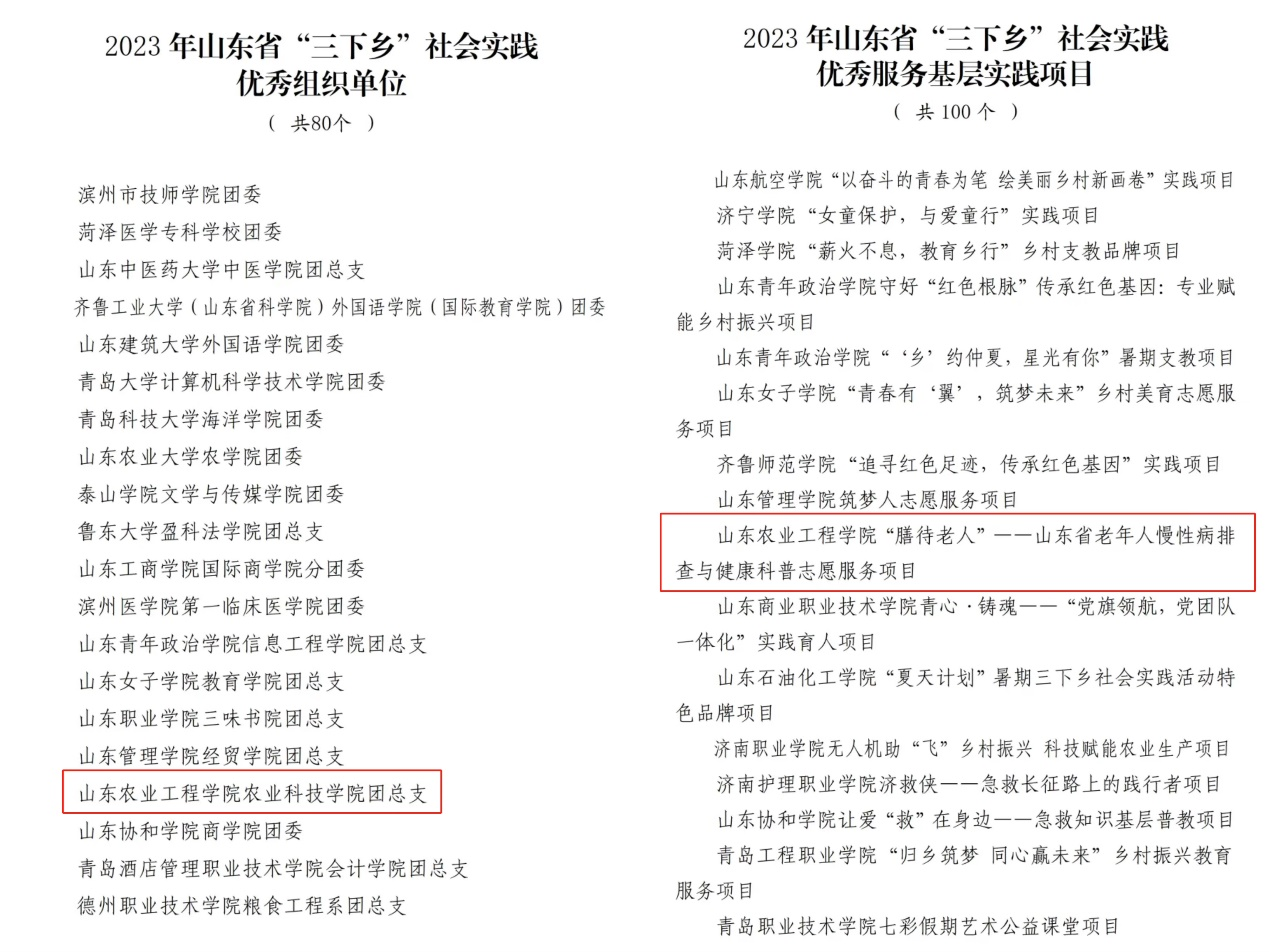 2023年山东省“三下乡”社会实践
优秀组织单位
（ 共80个 ）

滨州市技师学院团委
菏泽医学专科学校团委
山东中医药大学中医学院团总支
齐鲁工业大学（山东省科学院）外国语学院（国际教育学院）团委
山东建筑大学外国语学院团委
青岛大学计算机科学技术学院团委
青岛科技大学海洋学院团委
山东农业大学农学院团委
泰山学院文学与传媒学院团委
鲁东大学盈科法学院团总支
山东工商学院国际商学院分团委
滨州医学院第一临床医学院团委
山东青年政治学院信息工程学院团总支
山东女子学院教育学院团总支
山东职业学院三味书院团总支
山东管理学院经贸学院团总支
山东农业工程学院农业科技学院团总支
山东协和学院商学院团委
青岛酒店管理职业技术学院会计学院团总支
德州职业技术学院粮食工程系团总支

2023年山东省“三下乡”社会实践
优秀服务基层实践项目
（ 共100个 ）

山东航空学院“以奋斗的青春为笔 绘美丽乡村新画卷”实践项目

济宁学院“女童保护，与爱童行”实践项目

菏泽学院“薪火不息，教育乡行”乡村支教品牌项目

山东青年政治学院守好“红色根脉”传承红色基因：专业赋能乡村振兴项目

山东青年政治学院“‘乡’约仲夏，星光有你”暑期支教项目

山东女子学院“青春有‘翼’，筑梦未来”乡村美育志愿服务项目

齐鲁师范学院“追寻红色足迹，传承红色基因”实践项目

山东管理学院筑梦人志愿服务项目

山东农业工程学院“膳待老人”——山东省老年人慢性病排查与健康科普志愿服务项目

山东商业职业技术学院青心·铸魂——“党旗领航，党团队一体化”实践育人项目

山东石油化工学院“夏天计划”暑期三下乡社会实践活动特色品牌项目

济南职业学院无人机助“飞”乡村振兴 科技赋能农业生产项目

济南护理职业学院济救侠——急救长征路上的践行者项目

山东协和学院让爱“救”在身边——急救知识基层普教项目

青岛工程职业学院“归乡筑梦 同心赢未来”乡村振兴教育服务项目

青岛职业技术学院七彩假期艺术公益课堂项目